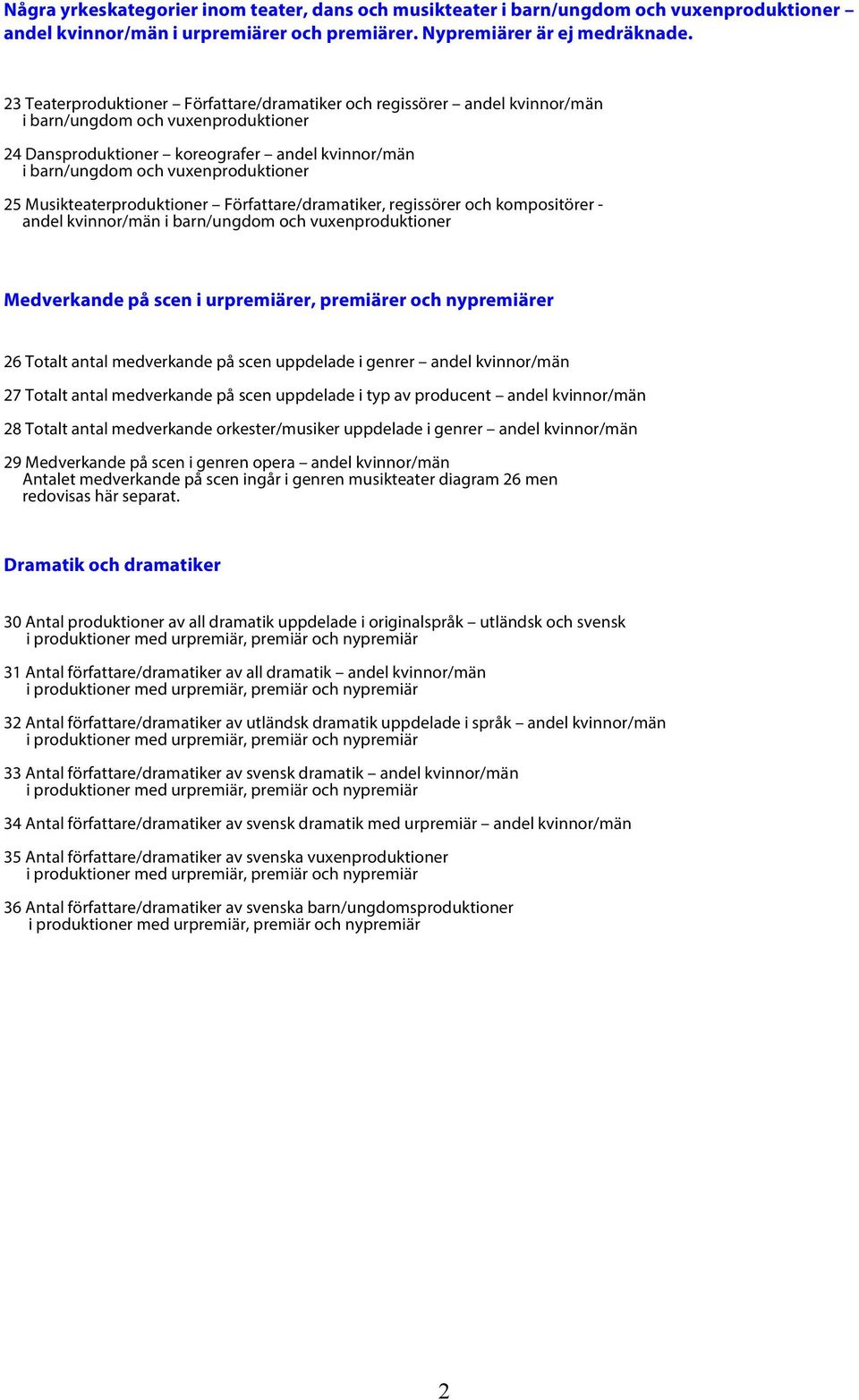 Några yrkeskategorier inom teater, dans och musikteater i barn/ungdom och vuxenproduktioner – andel kvinnor/män i urpremiärer och premiärer. Nypremiärer är ej medräknade.

23 Teaterproduktioner – Författare/dramatiker och regissörer – andel kvinnor/män i barn/ungdom och vuxenproduktioner

24 Dansproduktioner – koreografer – andel kvinnor/män i barn/ungdom och vuxenproduktioner

25 Musikteaterproduktioner – Författare/dramatiker, regissörer och kompositörer - andel kvinnor/män i barn/ungdom och vuxenproduktioner

Medverkande på scen i urpremiärer, premiärer och nypremiärer

26 Totalt antal medverkande på scen uppdelade i genrer – andel kvinnor/män

27 Totalt antal medverkande på scen uppdelade i typ av producent – andel kvinnor/män

28 Totalt antal medverkande orkester/musiker uppdelade i genrer – andel kvinnor/män

29 Medverkande på scen i genren opera – andel kvinnor/män
Antalet medverkande på scen ingår i genren musikteater diagram 26 men redovisas här separat.

Dramatik och dramatiker

30 Antal produktioner av all dramatik uppdelade i originalspråk – utländsk och svensk i produktioner med urpremiär, premiär och nypremiär

31 Antal författare/dramatiker av all dramatik – andel kvinnor/män i produktioner med urpremiär, premiär och nypremiär

32 Antal författare/dramatiker av utländsk dramatik uppdelade i språk – andel kvinnor/män i produktioner med urpremiär, premiär och nypremiär

33 Antal författare/dramatiker av svensk dramatik – andel kvinnor/män i produktioner med urpremiär, premiär och nypremiär

34 Antal författare/dramatiker av svensk dramatik med urpremiär – andel kvinnor/män

35 Antal författare/dramatiker av svenska vuxenproduktioner i produktioner med urpremiär, premiär och nypremiär

36 Antal författare/dramatiker av svenska barn/ungdomsproduktioner i produktioner med urpremiär, premiär och nypremiär

2